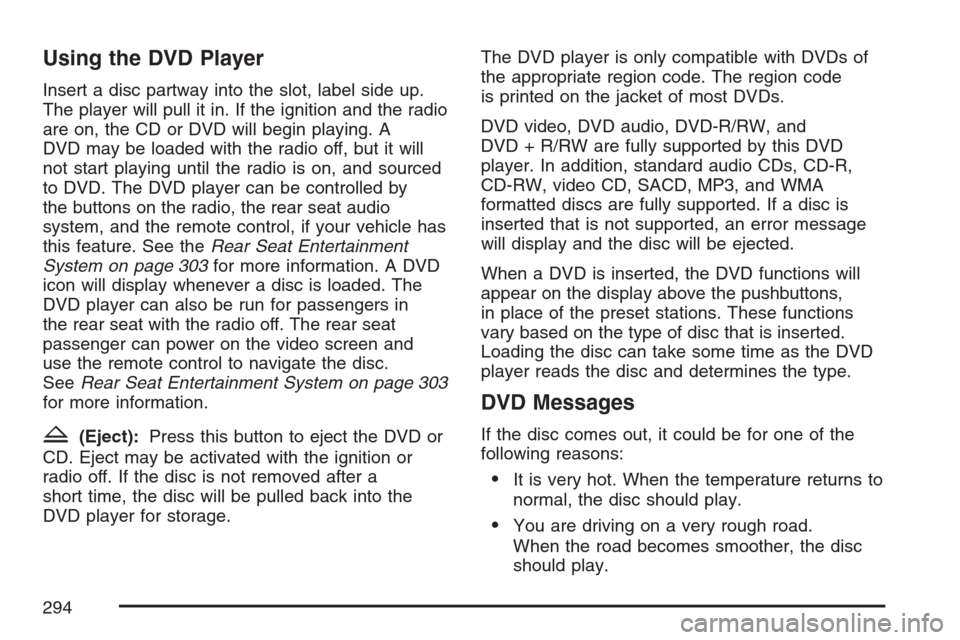 Using the DVD Player

Insert a disc partway into the slot, label side up. The player will pull it in. If the ignition and the radio are on, the CD or DVD will begin playing. A DVD may be loaded with the radio off, but it will not start playing until the radio is on, and sourced to DVD. The DVD player can be controlled by the buttons on the radio, the rear seat audio system, and the remote control, if your vehicle has this feature. See the Rear Seat Entertainment System on page 303 for more information. A DVD icon will display whenever a disc is loaded. The DVD player can also be run for passengers in the rear seat with the radio off. The rear seat passenger can power on the video screen and use the remote control to navigate the disc. See Rear Seat Entertainment System on page 303 for more information.

(Eject): Press this button to eject the DVD or CD. Eject may be activated with the ignition or radio off. If the disc is not removed after a short time, the disc will be pulled back into the DVD player for storage.

The DVD player is only compatible with DVDs of the appropriate region code. The region code is printed on the jacket of most DVDs.

DVD video, DVD audio, DVD-R/RW, and DVD + R/RW are fully supported by this DVD player. In addition, standard audio CDs, CD-R, CD-RW, video CD, SACD, MP3, and WMA formatted discs are fully supported. If a disc is inserted that is not supported, an error message will display and the disc will be ejected.

When a DVD is inserted, the DVD functions will appear on the display above the pushbuttons, in place of the preset stations. These functions vary based on the type of disc that is inserted. Loading the disc can take some time as the DVD player reads the disc and determines the type.

DVD Messages

If the disc comes out, it could be for one of the following reasons:

• It is very hot. When the temperature returns to normal, the disc should play.

• You are driving on a very rough road. When the road becomes smoother, the disc should play.

294

carmanualsonline.info